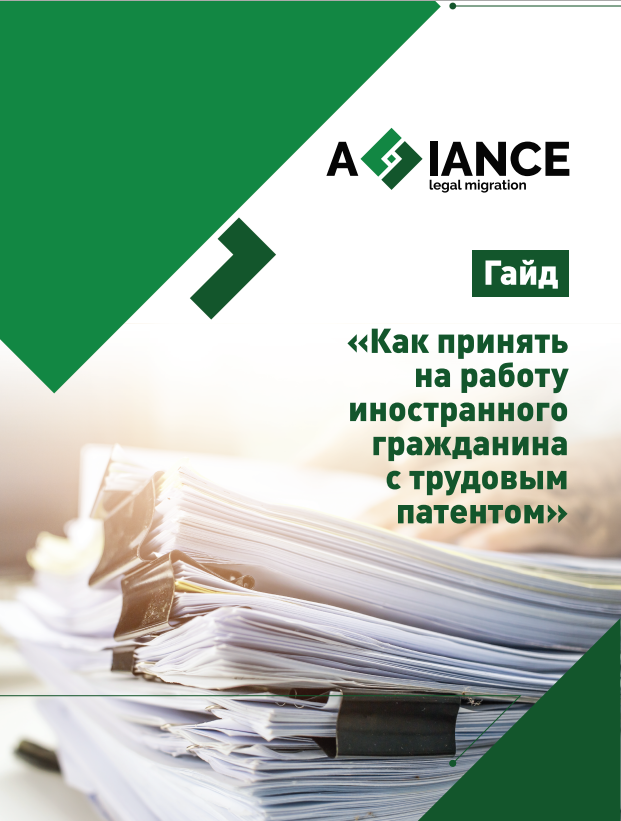 A IANCE
legal migration

Гайд

«Как принять на работу иностранного гражданина с трудовым патентом»